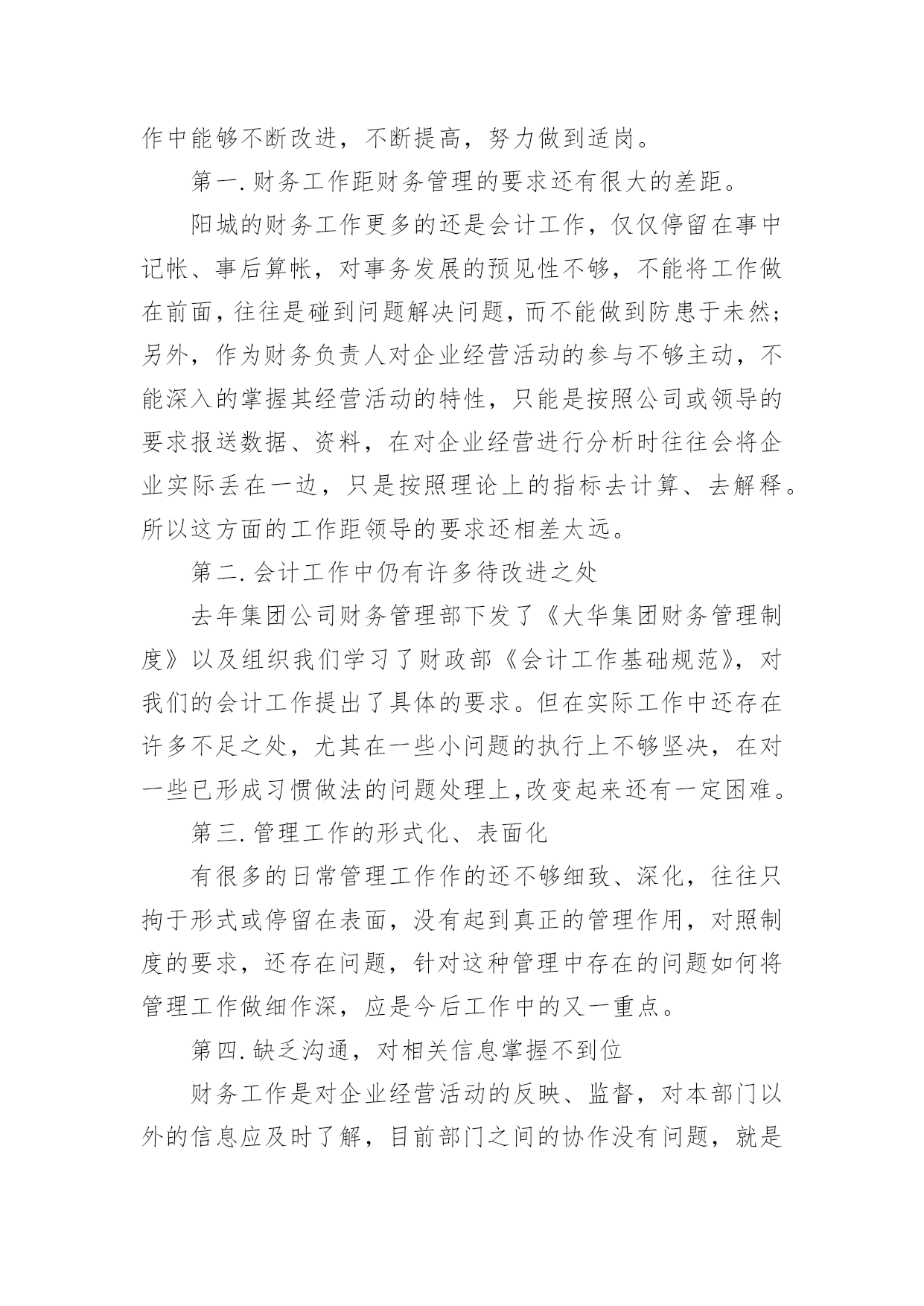 作中能够不断改进，不断提高，努力做到适岗。

第一. 财务工作距财务管理的要求还有很大的差距。

阳城的财务工作更多的还是会计工作，仅仅停留在事中记帐、事后算帐，对事务发展的预见性不够，不能将工作做在前面，往往是碰到问题解决问题，而不能做到防患于未然；另外，作为财务负责人对企业经营活动的参与不够主动，不能深入的掌握其经营活动的特性，只能是按照公司或领导的要求报送数据、资料，在对企业经营进行分析时往往会将企业实际丢在一边，只是按照理论上的指标去计算、去解释。所以这方面的工作距领导的要求还相差太远。

第二. 会计工作中仍有许多待改进之处

去年集团公司财务管理部下发了《大华集团财务管理制度》以及组织我们学习了财政部《会计工作基础规范》，对我们的会计工作提出了具体的要求。但在实际工作中还存在许多不足之处，尤其在一些小问题的执行上不够坚决，在对一些已形成习惯做法的问题处理上,改变起来还有一定困难。

第三. 管理工作的形式化、表面化

有很多的日常管理工作作的还不够细致、深化，往往只拘于形式或停留在表面，没有起到真正的管理作用，对照制度的要求，还存在问题，针对这种管理中存在的问题如何将管理工作做细作深，应是今后工作中的又一重点。

第四. 缺乏沟通，对相关信息掌握不到位

财务工作是对企业经营活动的反映、监督，对本部门以外的信息应及时了解，目前部门之间的协作没有问题，就是